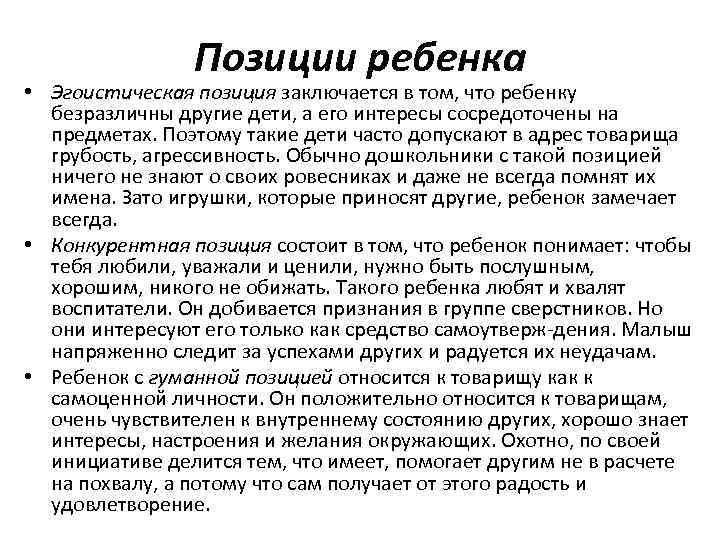 Позиции ребенка

• Эгоистическая позиция заключается в том, что ребенку безразличны другие дети, а его интересы сосредоточены на предметах. Поэтому такие дети часто допускают в адрес товарища грубость, агрессивность. Обычно дошкольники с такой позицией ничего не знают о своих ровесниках и даже не всегда помнят их имена. Зато игрушки, которые приносят другие, ребенок замечает всегда.

• Конкурентная позиция состоит в том, что ребенок понимает: чтобы тебя любили, уважали и ценили, нужно быть послушным, хорошим, никого не обижать. Такого ребенка любят и хвалят воспитатели. Он добивается признания в группе сверстников. Но они интересуют его только как средство самоутверж-дения. Малыш напряженно следит за успехами других и радуется их неудачам.

• Ребенок с гуманной позицией относится к товарищу как к самоценной личности. Он положительно относится к товарищам, очень чувствителен к внутреннему состоянию других, хорошо знает интересы, настроения и желания окружающих. Охотно, по своей инициативе делится тем, что имеет, помогает другим не в расчете на похвалу, а потому что сам получает от этого радость и удовлетворение.